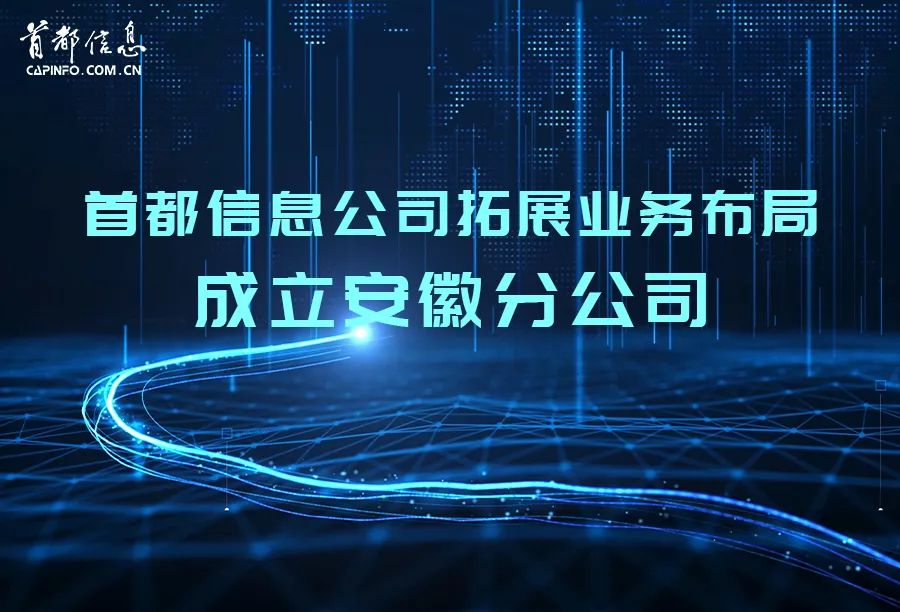 首都信息
CAPINFO.COM.CN

首都信息公司拓展业务布局
成立安徽分公司